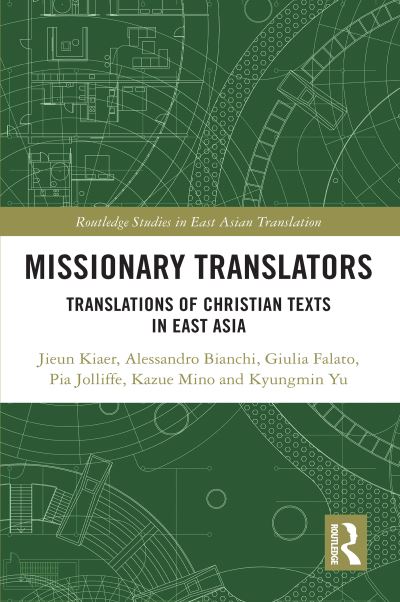 Routledge Studies in East Asian Translation

MISSIONARY TRANSLATORS

TRANSLATIONS OF CHRISTIAN TEXTS IN EAST ASIA

Jieun Kiaer, Alessandro Bianchi, Giulia Falato, Pia Jolliffe, Kazue Mino and Kyungmin Yu

ROUTLEDGE